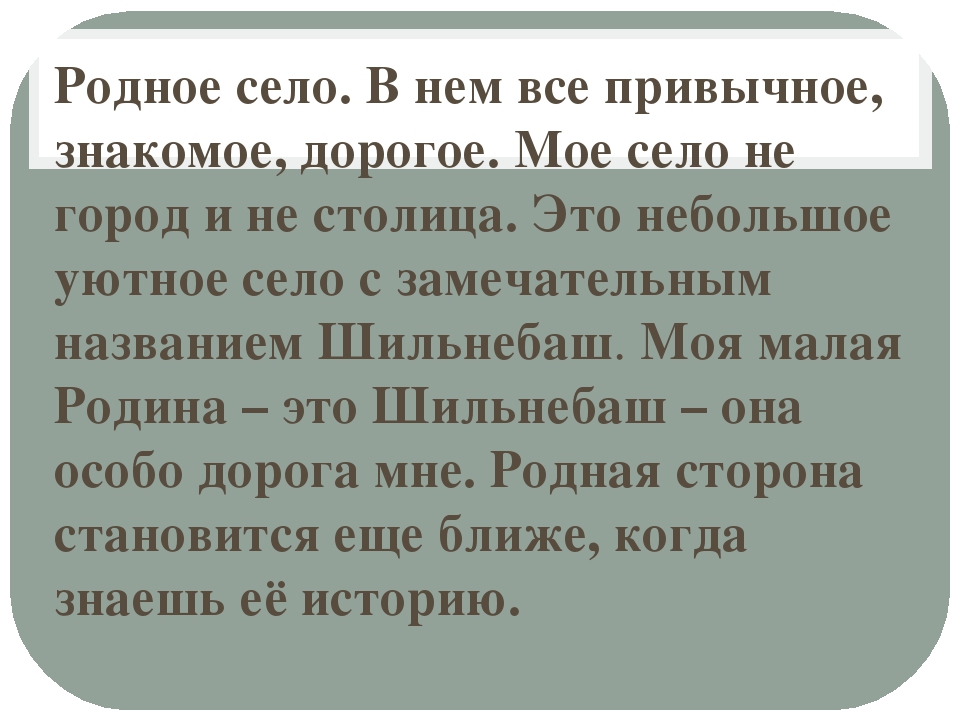 Родное село. В нем все привычное, знакомое, дорогое. Мое село не город и не столица. Это небольшое уютное село с замечательным названием Шильнебаш. Моя малая Родина – это Шильнебаш – она особо дорога мне. Родная сторона становится еще ближе, когда знаешь её историю.